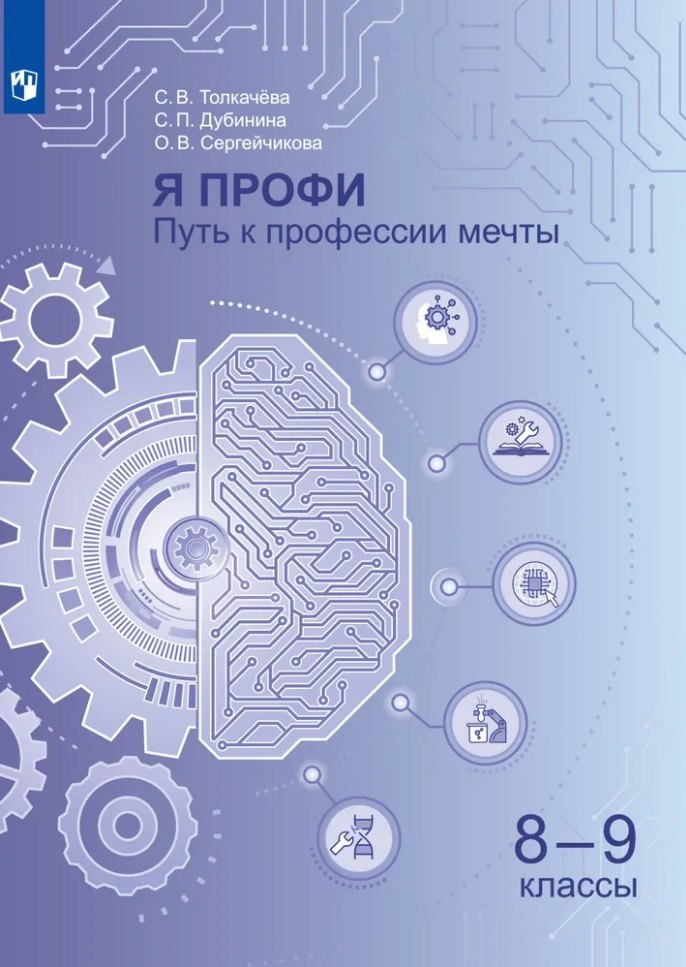 С. В. Толкачёва
С. П. Дубинина
О. В. Сергейчикова

Я ПРОФИ
Путь к профессии мечты

8–9
классы